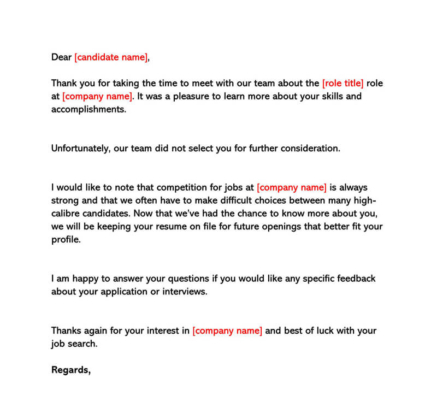 Dear [candidate name],

Thank you for taking the time to meet with our team about the [role title] role at [company name]. It was a pleasure to learn more about your skills and accomplishments.

Unfortunately, our team did not select you for further consideration.

I would like to note that competition for jobs at [company name] is always strong and that we often have to make difficult choices between many high-calibre candidates. Now that we've had the chance to know more about you, we will be keeping your resume on file for future openings that better fit your profile.

I am happy to answer your questions if you would like any specific feedback about your application or interviews.

Thanks again for your interest in [company name] and best of luck with your job search.

Regards,